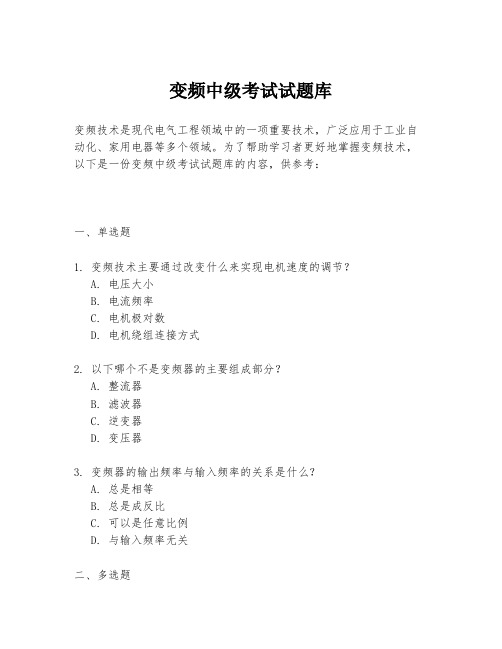 变频中级考试试题库

变频技术是现代电气工程领域中的一项重要技术，广泛应用于工业自动化、家用电器等多个领域。为了帮助学习者更好地掌握变频技术，以下是一份变频中级考试试题库的内容，供参考：

一、单选题

1. 变频技术主要通过改变什么来实现电机速度的调节？
A. 电压大小
B. 电流频率
C. 电机极对数
D. 电机绕组连接方式

2. 以下哪个不是变频器的主要组成部分？
A. 整流器
B. 滤波器
C. 逆变器
D. 变压器

3. 变频器的输出频率与输入频率的关系是什么？
A. 总是相等
B. 总是成反比
C. 可以是任意比例
D. 与输入频率无关

二、多选题